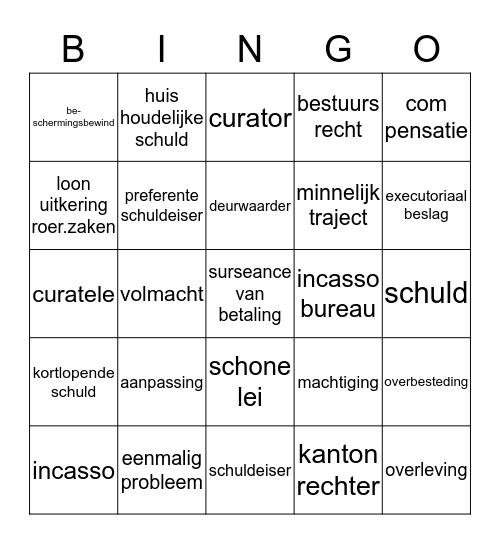 | B | I | N | G | O |
|---|---|---|---|---|
| be-schermingsbewind | huis houdelijke schuld | curator | bestuurs recht | com pensatie |
| loon uitkering roer.zaken | preferente schuldeiser | deurwaarder | minnelijk traject | executoriaal beslag |
| curatele | volmacht | surseance van betaling | incasso bureau | schuld |
| kortlopende schuld | aanpassing | schone lei | machtiging | overbesteding |
| incasso | eenmalig probleem | schuldeiser | kanton rechter | overleving |